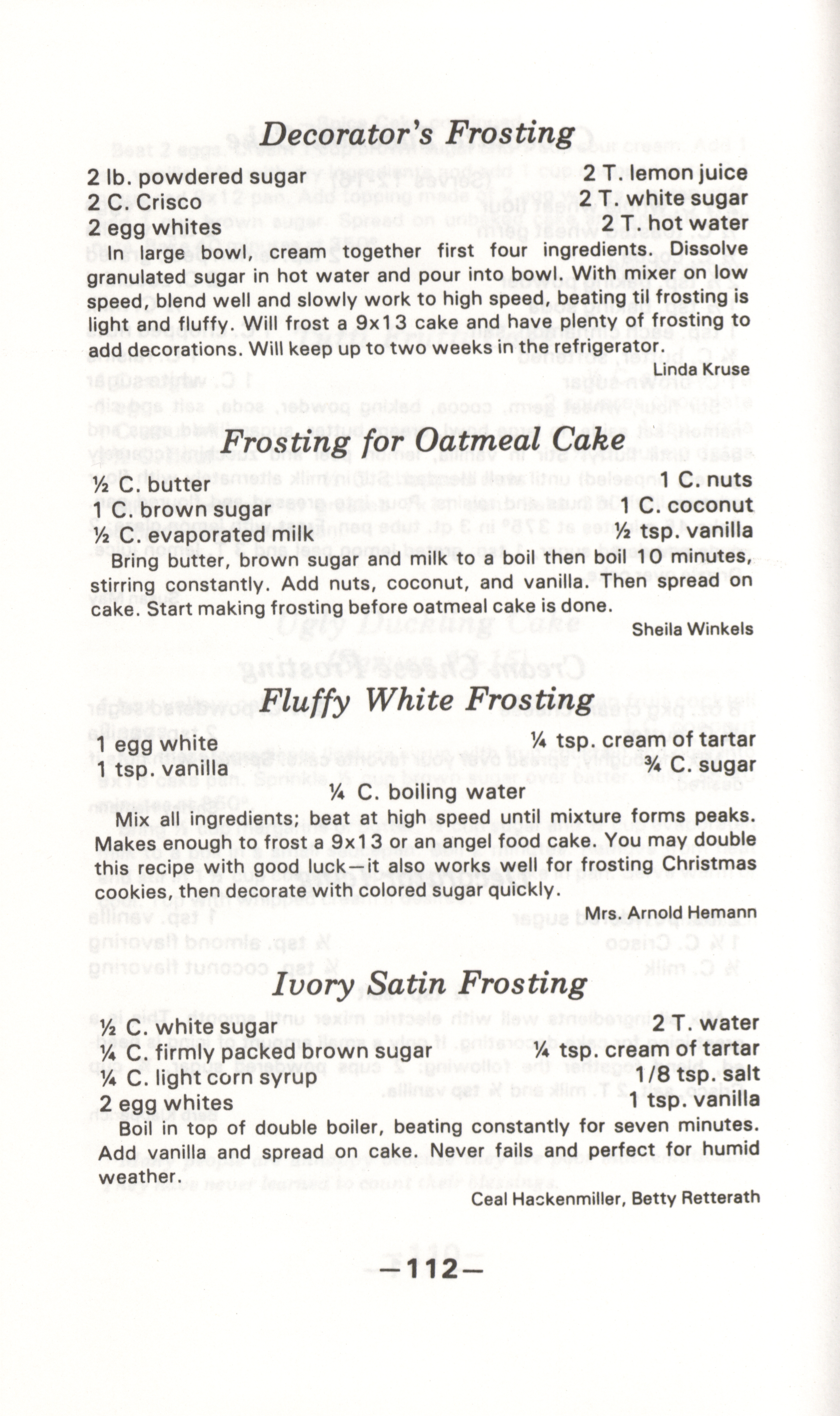 Decorator's Frosting

2 lb. powdered sugar
2 C. Crisco
2 egg whites
2 T. lemon juice
2 T. white sugar
2 T. hot water

In large bowl, cream together first four ingredients. Dissolve granulated sugar in hot water and pour into bowl. With mixer on low speed, blend well and slowly work to high speed, beating til frosting is light and fluffy. Will frost a 9x13 cake and have plenty of frosting to add decorations. Will keep up to two weeks in the refrigerator.

Linda Kruse

Frosting for Oatmeal Cake

½ C. butter
1 C. brown sugar
½ C. evaporated milk
1 C. nuts
1 C. coconut
½ tsp. vanilla

Bring butter, brown sugar and milk to a boil then boil 10 minutes, stirring constantly. Add nuts, coconut, and vanilla. Then spread on cake. Start making frosting before oatmeal cake is done.

Sheila Winkels

Fluffy White Frosting

1 egg white
1 tsp. vanilla
¼ tsp. cream of tartar
¾ C. sugar
¼ C. boiling water

Mix all ingredients; beat at high speed until mixture forms peaks. Makes enough to frost a 9x13 or an angel food cake. You may double this recipe with good luck—it also works well for frosting Christmas cookies, then decorate with colored sugar quickly.

Mrs. Arnold Hemann

Ivory Satin Frosting

½ C. white sugar
¼ C. firmly packed brown sugar
¼ C. light corn syrup
2 egg whites
2 T. water
¼ tsp. cream of tartar
1/8 tsp. salt
1 tsp. vanilla

Boil in top of double boiler, beating constantly for seven minutes. Add vanilla and spread on cake. Never fails and perfect for humid weather.

Ceal Hackenmiller, Betty Retterath

—112—